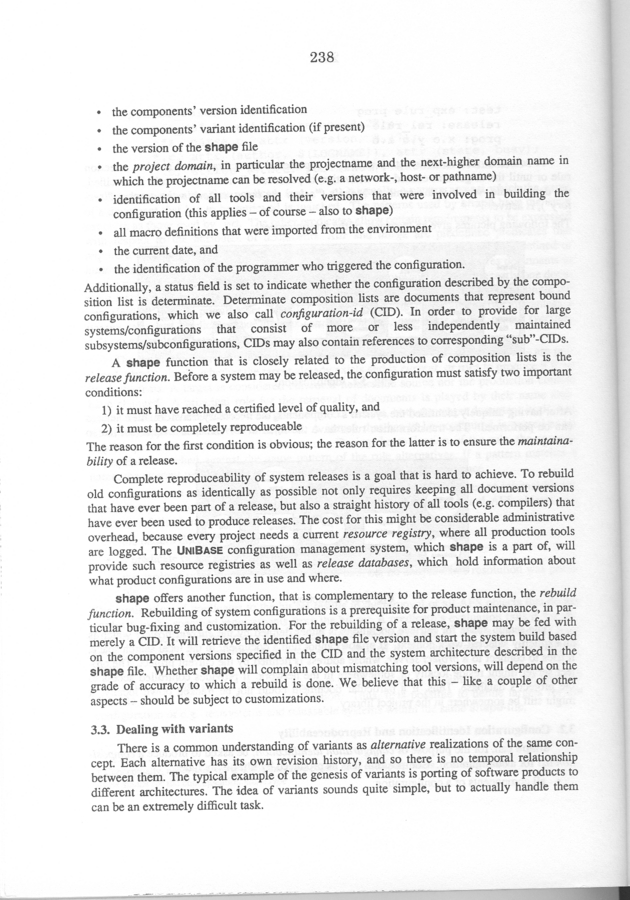 238

• the components' version identification
• the components' variant identification (if present)
• the version of the shape file
• the project domain, in particular the projectname and the next-higher domain name in which the projectname can be resolved (e.g. a network-, host- or pathname)
• identification of all tools and their versions that were involved in building the configuration (this applies – of course – also to shape)
• all macro definitions that were imported from the environment
• the current date, and
• the identification of the programmer who triggered the configuration.

Additionally, a status field is set to indicate whether the configuration described by the composition list is determinate. Determinate composition lists are documents that represent bound configurations, which we also call configuration-id (CID). In order to provide for large systems/configurations that consist of more or less independently maintained subsystems/subconfigurations, CIDs may also contain references to corresponding "sub"-CIDs.

A shape function that is closely related to the production of composition lists is the release function. Before a system may be released, the configuration must satisfy two important conditions:

1) it must have reached a certified level of quality, and
2) it must be completely reproduceable

The reason for the first condition is obvious; the reason for the latter is to ensure the maintainability of a release.

Complete reproduceability of system releases is a goal that is hard to achieve. To rebuild old configurations as identically as possible not only requires keeping all document versions that have ever been part of a release, but also a straight history of all tools (e.g. compilers) that have ever been used to produce releases. The cost for this might be considerable administrative overhead, because every project needs a current resource registry, where all production tools are logged. The UNIBASE configuration management system, which shape is a part of, will provide such resource registries as well as release databases, which hold information about what product configurations are in use and where.

shape offers another function, that is complementary to the release function, the rebuild function. Rebuilding of system configurations is a prerequisite for product maintenance, in particular bug-fixing and customization. For the rebuilding of a release, shape may be fed with merely a CID. It will retrieve the identified shape file version and start the system build based on the component versions specified in the CID and the system architecture described in the shape file. Whether shape will complain about mismatching tool versions, will depend on the grade of accuracy to which a rebuild is done. We believe that this – like a couple of other aspects – should be subject to customizations.

3.3. Dealing with variants

There is a common understanding of variants as alternative realizations of the same concept. Each alternative has its own revision history, and so there is no temporal relationship between them. The typical example of the genesis of variants is porting of software products to different architectures. The idea of variants sounds quite simple, but to actually handle them can be an extremely difficult task.